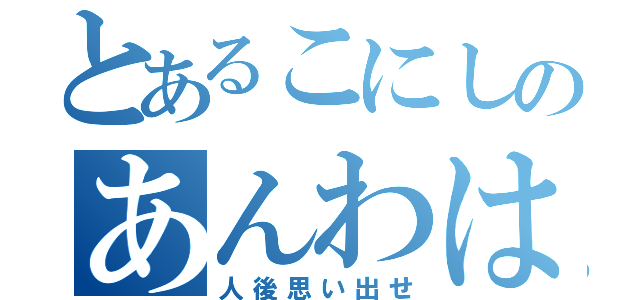 とあるこにしの
あんわは
人後思い出せ